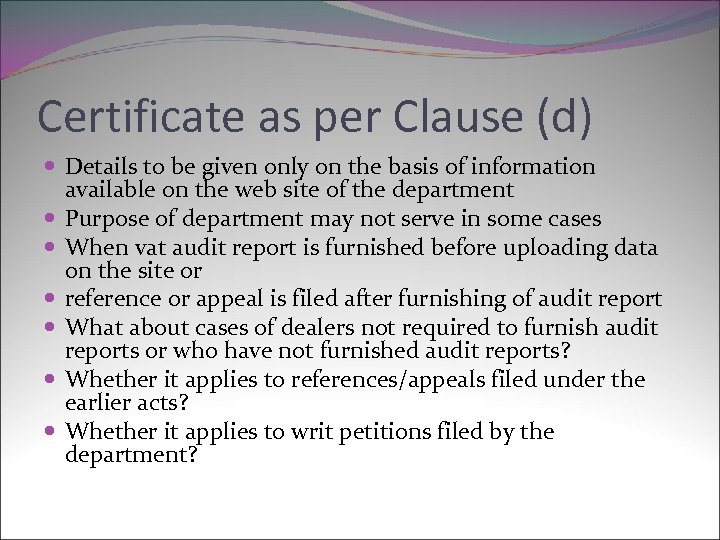 Certificate as per Clause (d)

• Details to be given only on the basis of information available on the web site of the department
• Purpose of department may not serve in some cases
• When vat audit report is furnished before uploading data on the site or
• reference or appeal is filed after furnishing of audit report
• What about cases of dealers not required to furnish audit reports or who have not furnished audit reports?
• Whether it applies to references/appeals filed under the earlier acts?
• Whether it applies to writ petitions filed by the department?